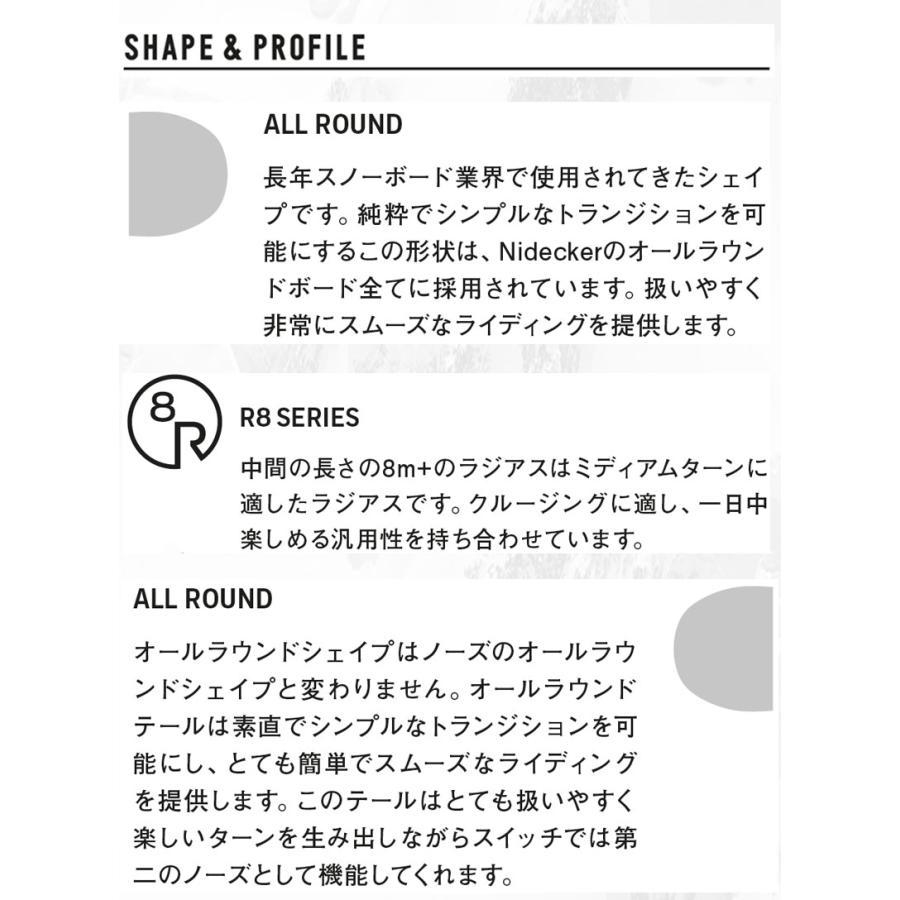 SHAPE & PROFILE

ALL ROUND

長年スノーボード業界で使用されてきたシェイプです。純粋でシンプルなトランジションを可能にするこの形状は、Nideckerのオールラウンドボード全てに採用されています。扱いやすく非常にスムーズなライディングを提供します。

8R

R8 SERIES

中間の長さの8m+のラジアスはミディアムターンに適したラジアスです。クルージングに適し、一日中楽しめる汎用性を持ち合わせています。

ALL ROUND

オールラウンドシェイプはノーズのオールラウンドシェイプと変わりません。オールラウンドテールは素直でシンプルなトランジションを可能にし、とても簡単でスムーズなライディングを提供します。このテールはとても扱いやすく楽しいターンを生み出しながらスイッチでは第二のノーズとして機能してくれます。